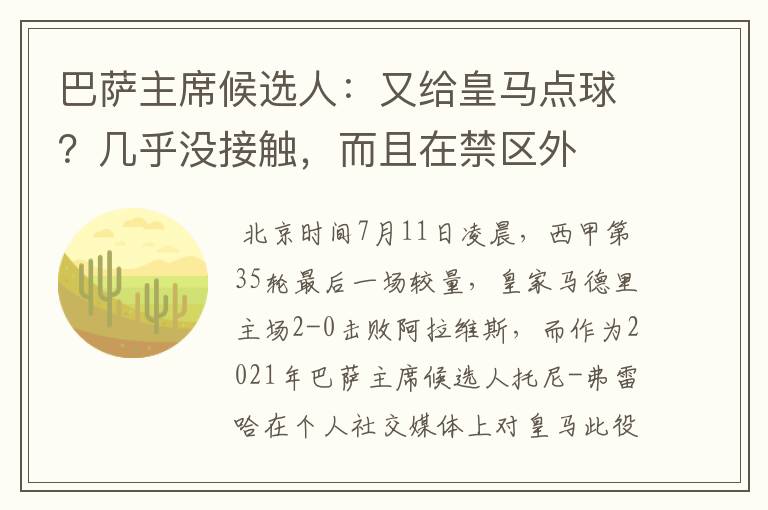 巴萨主席候选人：又给皇马点球？几乎没接触，而且在禁区外

北京时间7月11日凌晨，西甲第35轮最后一场较量，皇家马德里主场2-0击败阿拉维斯，而作为2021年巴萨主席候选人托尼-弗雷哈在个人社交媒体上对皇马此役